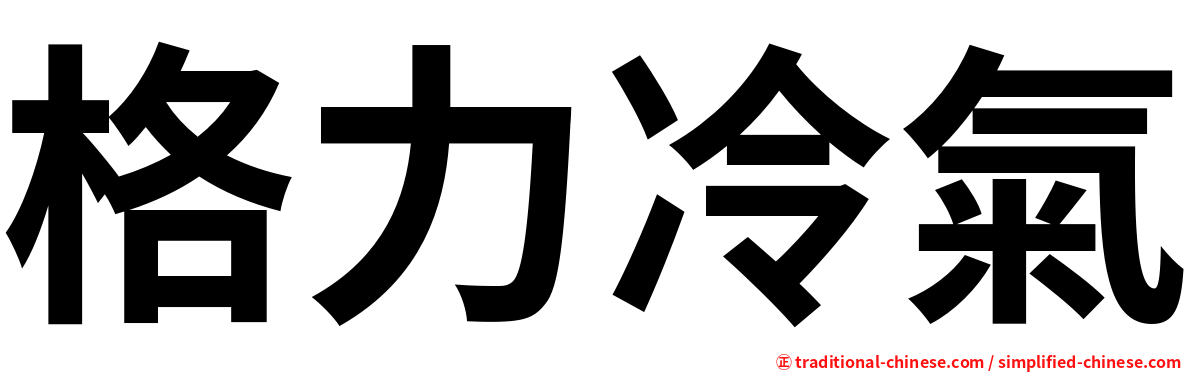 格力冷氣

㊣ traditional-chinese.com / simplified-chinese.com